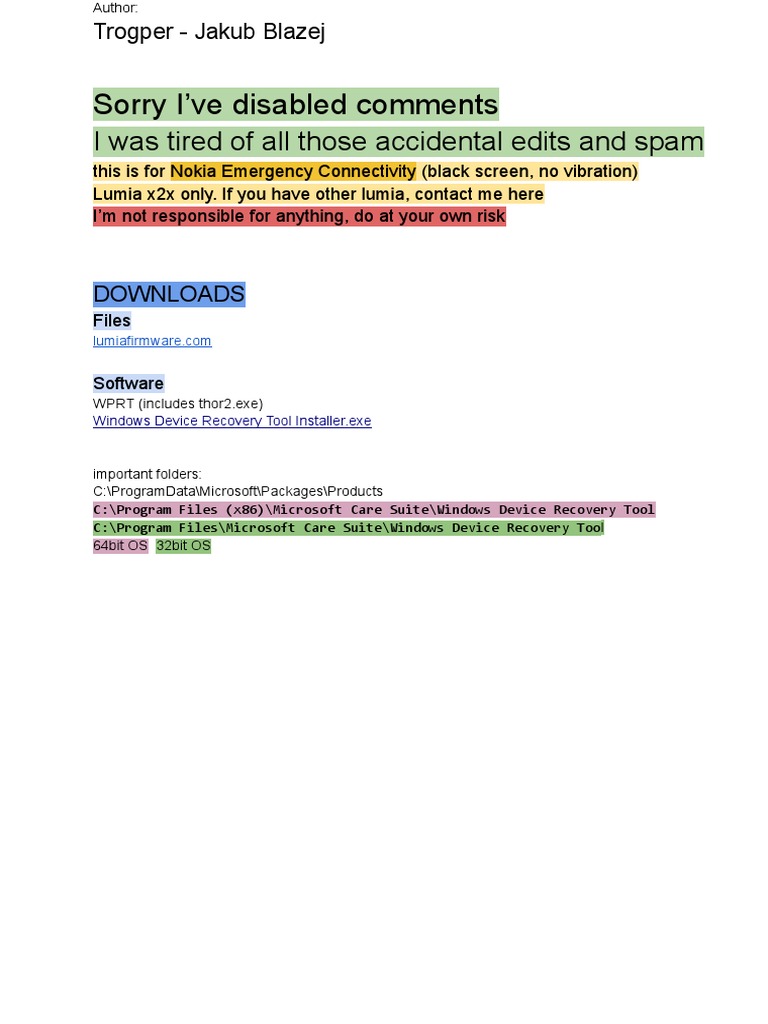 Author:
Trogper - Jakub Blazej

Sorry I've disabled comments
I was tired of all those accidental edits and spam
this is for Nokia Emergency Connectivity (black screen, no vibration)
Lumia x2x only. If you have other lumia, contact me here
I'm not responsible for anything, do at your own risk

DOWNLOADS
Files
lumiafirmware.com

Software
WPRT (includes thor2.exe)
Windows Device Recovery Tool Installer.exe

important folders:
C:\ProgramData\Microsoft\Packages\Products
C:\Program Files (x86)\Microsoft Care Suite\Windows Device Recovery Tool
C:\Program Files\Microsoft Care Suite\Windows Device Recovery Tool
64bit OS 32bit OS